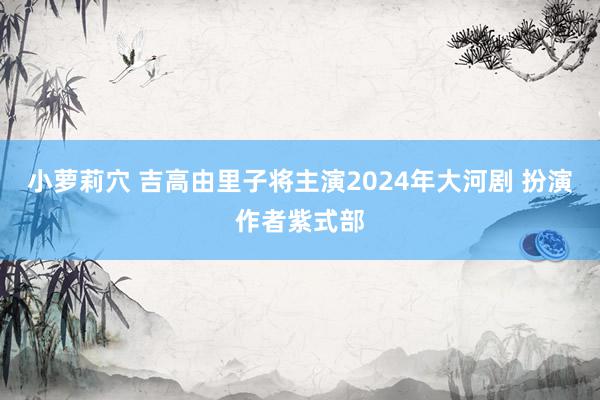 小萝莉穴 吉高由里子将主演2024年大河剧 扮演作者紫式部